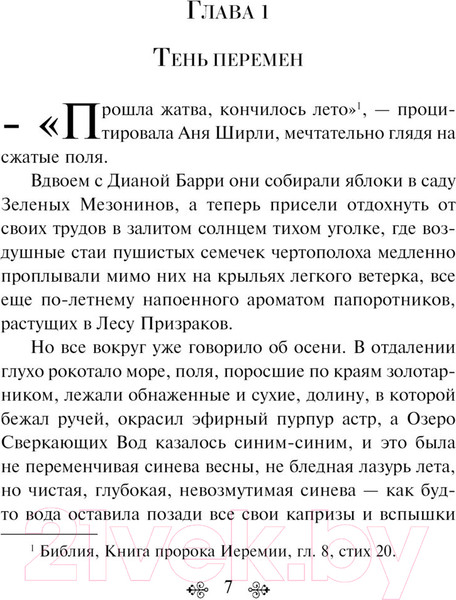 Глава 1

Тень перемен

– «Прошла жатва, кончилось лето»$^1$, — процитировала Аня Ширли, мечтательно глядя на сжатые поля.

Вдвоем с Дианой Барри они собирали яблоки в саду Зеленых Мезонинов, а теперь присели отдохнуть от своих трудов в залитом солнцем тихом уголке, где воздушные стаи пушистых семечек чертополоха медленно проплывали мимо них на крыльях легкого ветерка, все еще по-летнему напоенного ароматом папоротников, растущих в Лесу Призраков.

Но все вокруг уже говорило об осени. В отдалении глухо рокотало море, поля, поросшие по краям золотарником, лежали обнаженные и сухие, долину, в которой бежал ручей, окрасил эфирный пурпур астр, а Озеро Сверкающих Вод казалось синим-синим, и это была не переменчивая синева весны, не бледная лазурь лета, но чистая, глубокая, невозмутимая синева — как будто вода оставила позади все свои капризы и вспышки

$^1$ Библия, Книга пророка Иеремии, гл. 8, стих 20.

7

21vek.by